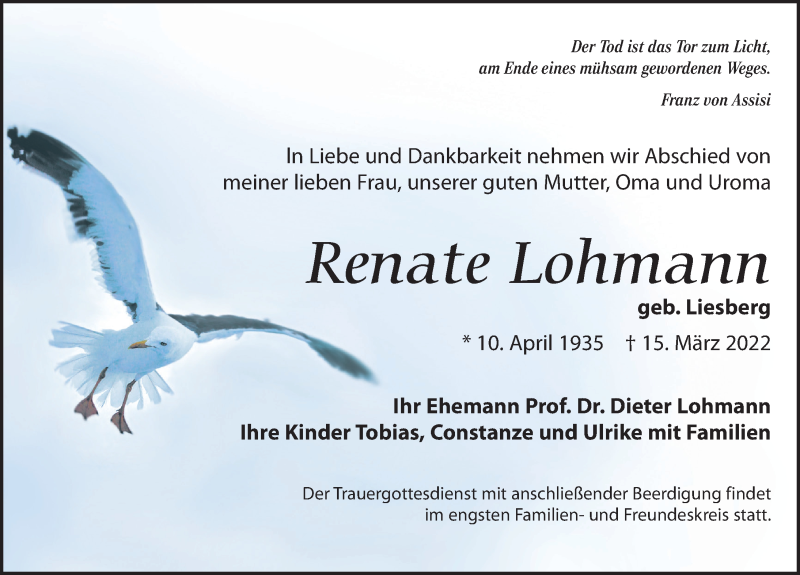 Der Tod ist das Tor zum Licht,
am Ende eines mühsam gewordenen Weges.

Franz von Assisi

In Liebe und Dankbarkeit nehmen wir Abschied von
meiner lieben Frau, unserer guten Mutter, Oma und Uroma

Renate Lohmann

geb. Liesberg

* 10. April 1935    † 15. März 2022

Ihr Ehemann Prof. Dr. Dieter Lohmann
Ihre Kinder Tobias, Constanze und Ulrike mit Familien

Der Trauergottesdienst mit anschließender Beerdigung findet im engsten Familien- und Freundeskreis statt.